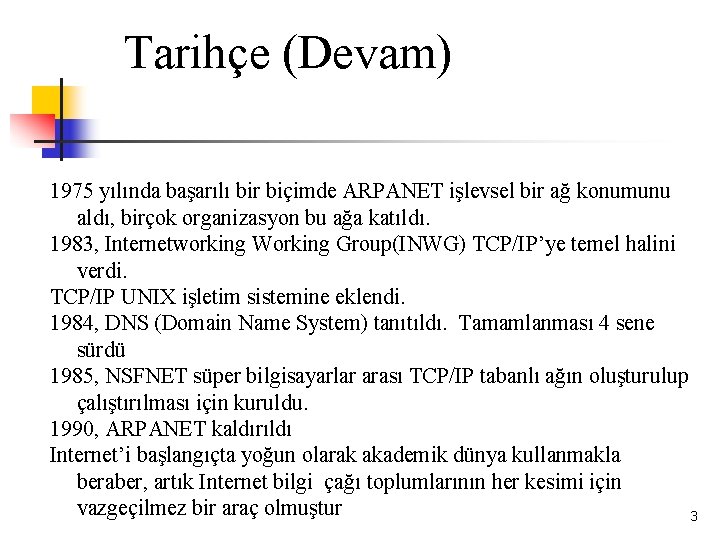 Tarihçe (Devam)

1975 yılında başarılı bir biçimde ARPANET işlevsel bir ağ konumunu aldı, birçok organizasyon bu ağa katıldı.

1983, Internetworking Working Group(INWG) TCP/IP'ye temel halini verdi.

TCP/IP UNIX işletim sistemine eklendi.

1984, DNS (Domain Name System) tanıtıldı. Tamamlanması 4 sene sürdü

1985, NSFNET süper bilgisayarlar arası TCP/IP tabanlı ağın oluşturulup çalıştırılması için kuruldu.

1990, ARPANET kaldırıldı

Internet'i başlangıçta yoğun olarak akademik dünya kullanmakla beraber, artık Internet bilgi çağı toplumlarının her kesimi için vazgeçilmez bir araç olmuştur

3